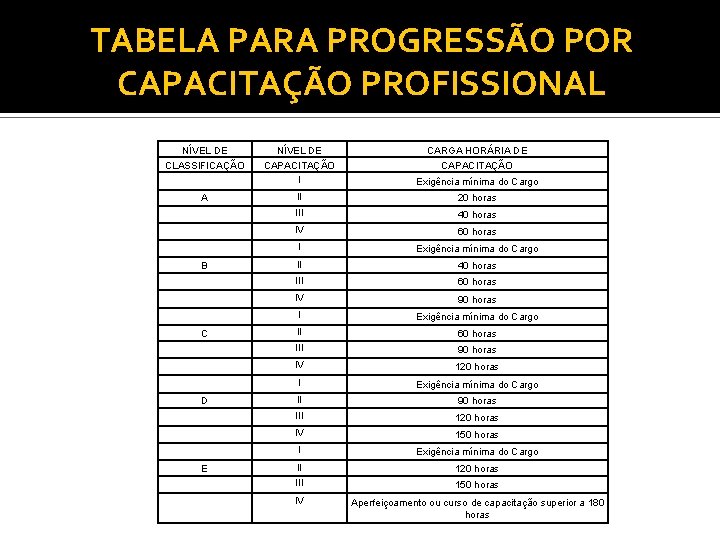 TABELA PARA PROGRESSÃO POR CAPACITAÇÃO PROFISSIONAL

| NÍVEL DE CLASSIFICAÇÃO | NÍVEL DE CAPACITAÇÃO | CARGA HORÁRIA DE CAPACITAÇÃO |
|---|---|---|
| | I | Exigência mínima do Cargo |
| A | II | 20 horas |
| | III | 40 horas |
| | IV | 60 horas |
| | I | Exigência mínima do Cargo |
| B | II | 40 horas |
| | III | 60 horas |
| | IV | 90 horas |
| | I | Exigência mínima do Cargo |
| C | II | 60 horas |
| | III | 90 horas |
| | IV | 120 horas |
| | I | Exigência mínima do Cargo |
| D | II | 90 horas |
| | III | 120 horas |
| | IV | 150 horas |
| | I | Exigência mínima do Cargo |
| E | II | 120 horas |
| | III | 150 horas |
| | IV | Aperfeiçoamento ou curso de capacitação superior a 180 horas |